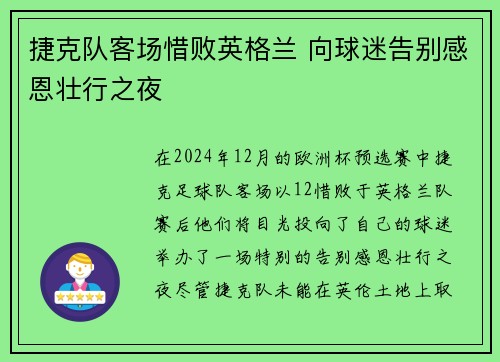 捷克队客场惜败英格兰 向球迷告别感恩壮行之夜

在2024年12月的欧洲杯预选赛中捷克足球队客场以12惜败于英格兰队赛后他们将目光投向了自己的球迷举办了一场特别的告别感恩壮行之夜尽管捷克队未能在英伦土地上取